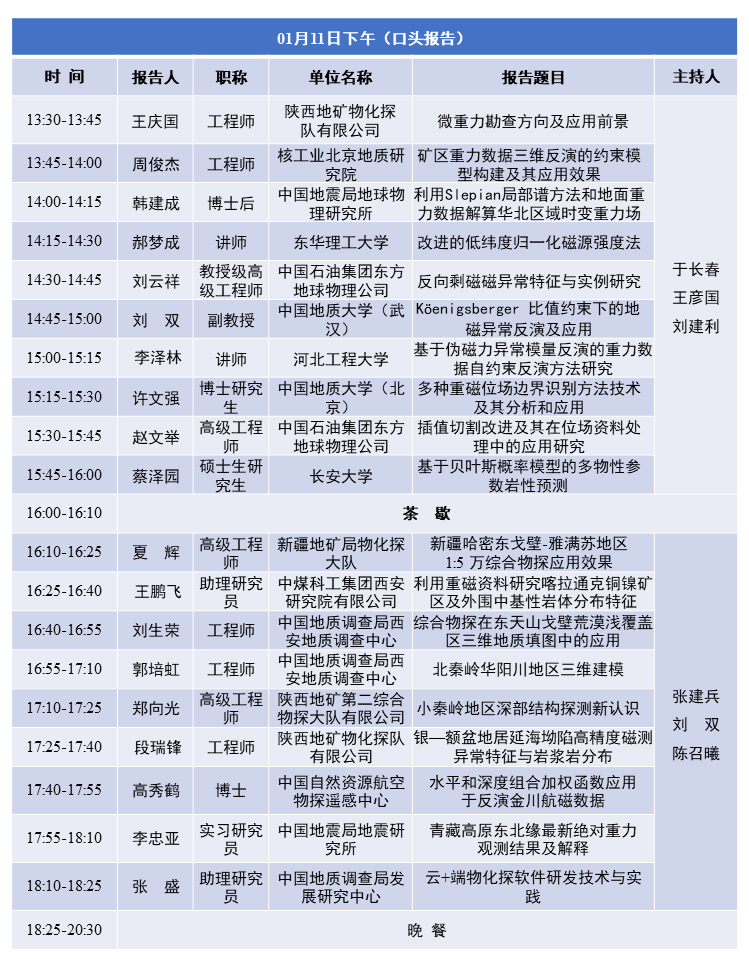 01月11日下午（口头报告）

| 时 间 | 报告人 | 职称 | 单位名称 | 报告题目 | 主持人 |
|---|---|---|---|---|---|
| 13:30-13:45 | 王庆国 | 工程师 | 陕西地矿物化探队有限公司 | 微重力勘查方向及应用前景 | 于长春 王彦国 刘建利 |
| 13:45-14:00 | 周俊杰 | 工程师 | 核工业北京地质研究院 | 矿区重力数据三维反演的约束模型构建及其应用效果 | |
| 14:00-14:15 | 韩建成 | 博士后 | 中国地震局地球物理研究所 | 利用Slepian局部谱方法和地面重力数据解算华北区域时变重力场 | |
| 14:15-14:30 | 郝梦成 | 讲师 | 东华理工大学 | 改进的低纬度归一化磁源强度法 | |
| 14:30-14:45 | 刘云祥 | 教授级高级工程师 | 中国石油集团东方地球物理公司 | 反向剩磁磁异常特征与实例研究 | |
| 14:45-15:00 | 刘 双 | 副教授 | 中国地质大学（武汉） | Köenigsberger 比值约束下的地磁异常反演及应用 | |
| 15:00-15:15 | 李泽林 | 讲师 | 河北工程大学 | 基于伪磁力异常模量反演的重力数据自约束反演方法研究 | |
| 15:15-15:30 | 许文强 | 博士研究生 | 中国地质大学（北京） | 多种重磁位场边界识别方法技术及其分析和应用 | |
| 15:30-15:45 | 赵文举 | 高级工程师 | 中国石油集团东方地球物理公司 | 插值切割改进及其在位场资料处理中的应用研究 | |
| 15:45-16:00 | 蔡泽园 | 硕士生研究生 | 长安大学 | 基于贝叶斯概率模型的多物性参数岩性预测 | |
| 16:00-16:10 | 茶 歇 | | | | |
| 16:10-16:25 | 夏 辉 | 高级工程师 | 新疆地矿局物化探大队 | 新疆哈密东戈壁-雅满苏地区 1:5 万综合物探应用效果 | 张建兵 刘 双 陈召曦 |
| 16:25-16:40 | 王鹏飞 | 助理研究员 | 中煤科工集团西安研究院有限公司 | 利用重磁资料研究喀拉通克铜镍矿区及外围中基性岩体分布特征 | |
| 16:40-16:55 | 刘生荣 | 工程师 | 中国地质调查局西安地质调查中心 | 综合物探在东天山戈壁荒漠浅覆盖区三维地质填图中的应用 | |
| 16:55-17:10 | 郭培虹 | 工程师 | 中国地质调查局西安地质调查中心 | 北秦岭华阳川地区三维建模 | |
| 17:10-17:25 | 郑向光 | 高级工程师 | 陕西地矿第二综合物探大队有限公司 | 小秦岭地区深部结构探测新认识 | |
| 17:25-17:40 | 段瑞锋 | 工程师 | 陕西地矿物化探队有限公司 | 银—额盆地居延海坳陷高精度磁测异常特征与岩浆岩分布 | |
| 17:40-17:55 | 高秀鹤 | 博士 | 中国自然资源航空物探遥感中心 | 水平和深度组合加权函数应用于反演金川航磁数据 | |
| 17:55-18:10 | 李忠亚 | 实习研究员 | 中国地震局地震研究所 | 青藏高原东北缘最新绝对重力观测结果及解释 | |
| 18:10-18:25 | 张 盛 | 助理研究员 | 中国地质调查局发展研究中心 | 云+端物化探软件研发技术与实践 | |
| 18:25-20:30 | 晚 餐 | | | | |